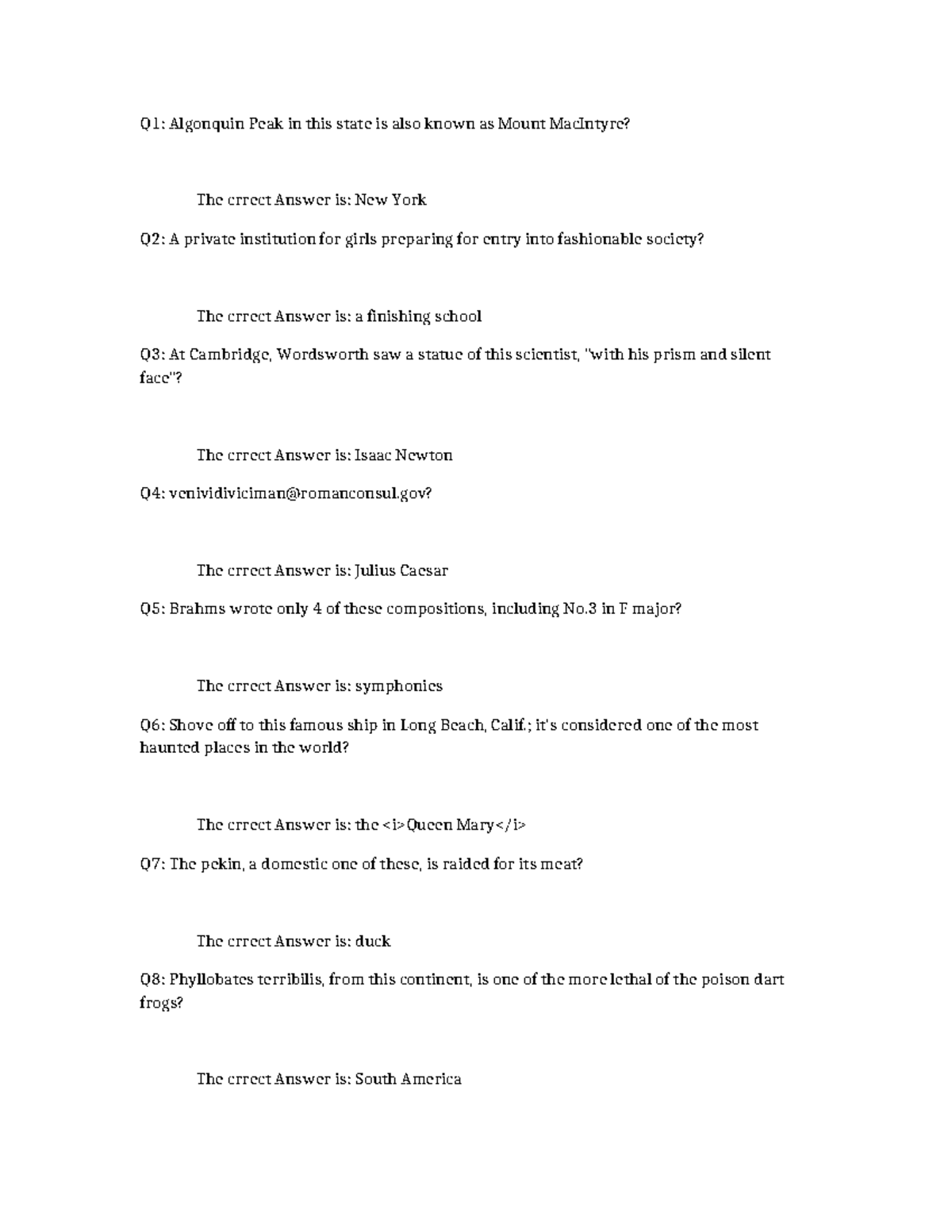 Q1: Algonquin Peak in this state is also known as Mount MacIntyre?

The crrect Answer is: New York

Q2: A private institution for girls preparing for entry into fashionable society?

The crrect Answer is: a finishing school

Q3: At Cambridge, Wordsworth saw a statue of this scientist, "with his prism and silent face"?

The crrect Answer is: Isaac Newton

Q4: venividiviciman@romanconsul.gov?

The crrect Answer is: Julius Caesar

Q5: Brahms wrote only 4 of these compositions, including No.3 in F major?

The crrect Answer is: symphonies

Q6: Shove off to this famous ship in Long Beach, Calif.; it's considered one of the most haunted places in the world?

The crrect Answer is: the <i>Queen Mary</i>

Q7: The pekin, a domestic one of these, is raided for its meat?

The crrect Answer is: duck

Q8: Phyllobates terribilis, from this continent, is one of the more lethal of the poison dart frogs?

The crrect Answer is: South America